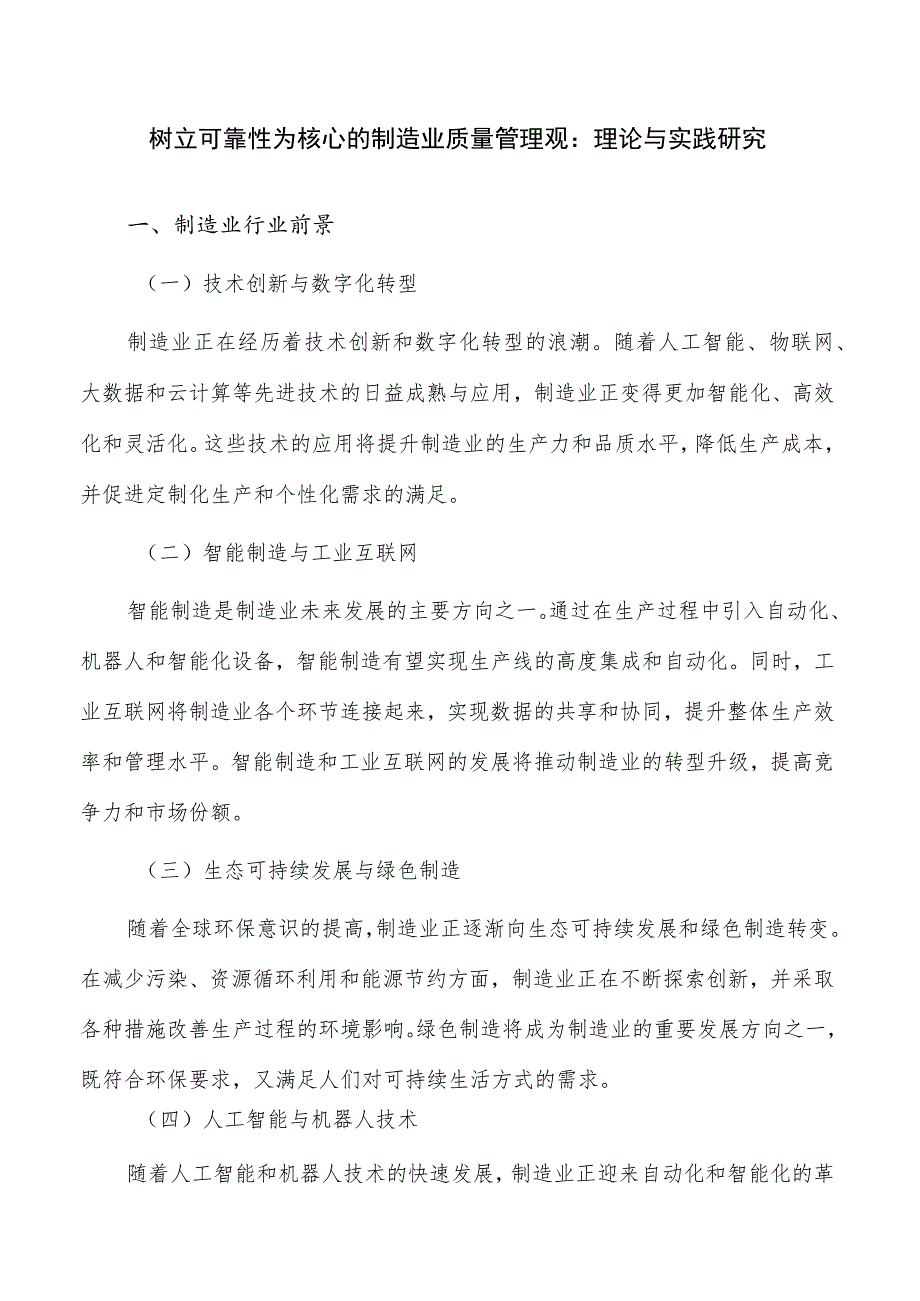 树立可靠性为核心的制造业质量管理观：理论与实践研究

一、制造业行业前景

（一）技术创新与数字化转型

制造业正在经历着技术创新和数字化转型的浪潮。随着人工智能、物联网、大数据和云计算等先进技术的日益成熟与应用，制造业正变得更加智能化、高效化和灵活化。这些技术的应用将提升制造业的生产力和品质水平，降低生产成本，并促进定制化生产和个性化需求的满足。

（二）智能制造与工业互联网

智能制造是制造业未来发展的主要方向之一。通过在生产过程中引入自动化、机器人和智能化设备，智能制造有望实现生产线的高度集成和自动化。同时，工业互联网将制造业各个环节连接起来，实现数据的共享和协同，提升整体生产效率和管理水平。智能制造和工业互联网的发展将推动制造业的转型升级，提高竞争力和市场份额。

（三）生态可持续发展与绿色制造

随着全球环保意识的提高，制造业正逐渐向生态可持续发展和绿色制造转变。在减少污染、资源循环利用和能源节约方面，制造业正在不断探索创新，并采取各种措施改善生产过程的环境影响。绿色制造将成为制造业的重要发展方向之一，既符合环保要求，又满足人们对可持续生活方式的需求。

（四）人工智能与机器人技术

随着人工智能和机器人技术的快速发展，制造业正迎来自动化和智能化的革